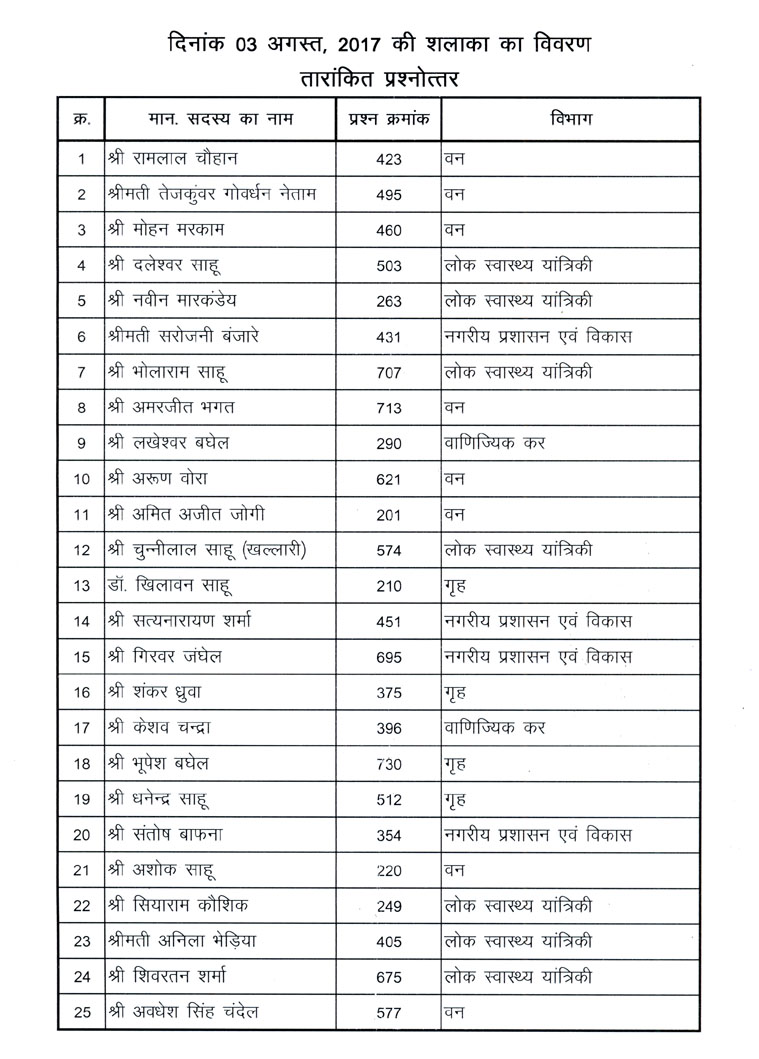 दिनांक 03 अगस्त, 2017 की शलाका का विवरण
तारांकित प्रश्नोत्तर

| क्र. | मान. सदस्य का नाम | प्रश्न क्रमांक | विभाग |
|---|---|---|---|
| 1 | श्री रामलाल चौहान | 423 | वन |
| 2 | श्रीमती तेजकुंवर गोवर्धन नेताम | 495 | वन |
| 3 | श्री मोहन मरकाम | 460 | वन |
| 4 | श्री दलेश्वर साहू | 503 | लोक स्वास्थ्य यांत्रिकी |
| 5 | श्री नवीन मारकंडेय | 263 | लोक स्वास्थ्य यांत्रिकी |
| 6 | श्रीमती सरोजनी बंजारे | 431 | नगरीय प्रशासन एवं विकास |
| 7 | श्री भोलाराम साहू | 707 | लोक स्वास्थ्य यांत्रिकी |
| 8 | श्री अमरजीत भगत | 713 | वन |
| 9 | श्री लखेश्वर बघेल | 290 | वाणिज्यिक कर |
| 10 | श्री अरूण वोरा | 621 | वन |
| 11 | श्री अमित अजीत जोगी | 201 | वन |
| 12 | श्री चुन्नीलाल साहू (खल्लारी) | 574 | लोक स्वास्थ्य यांत्रिकी |
| 13 | डॉ. खिलावन साहू | 210 | गृह |
| 14 | श्री सत्यनारायण शर्मा | 451 | नगरीय प्रशासन एवं विकास |
| 15 | श्री गिरवर जंघेल | 695 | नगरीय प्रशासन एवं विकास |
| 16 | श्री शंकर ध्रुवा | 375 | गृह |
| 17 | श्री केशव चन्द्रा | 396 | वाणिज्यिक कर |
| 18 | श्री भूपेश बघेल | 730 | गृह |
| 19 | श्री धनेन्द्र साहू | 512 | गृह |
| 20 | श्री संतोष बाफना | 354 | नगरीय प्रशासन एवं विकास |
| 21 | श्री अशोक साहू | 220 | वन |
| 22 | श्री सियाराम कौशिक | 249 | लोक स्वास्थ्य यांत्रिकी |
| 23 | श्रीमती अनिला भेड़िया | 405 | लोक स्वास्थ्य यांत्रिकी |
| 24 | श्री शिवरतन शर्मा | 675 | लोक स्वास्थ्य यांत्रिकी |
| 25 | श्री अवधेश सिंह चंदेल | 577 | वन |